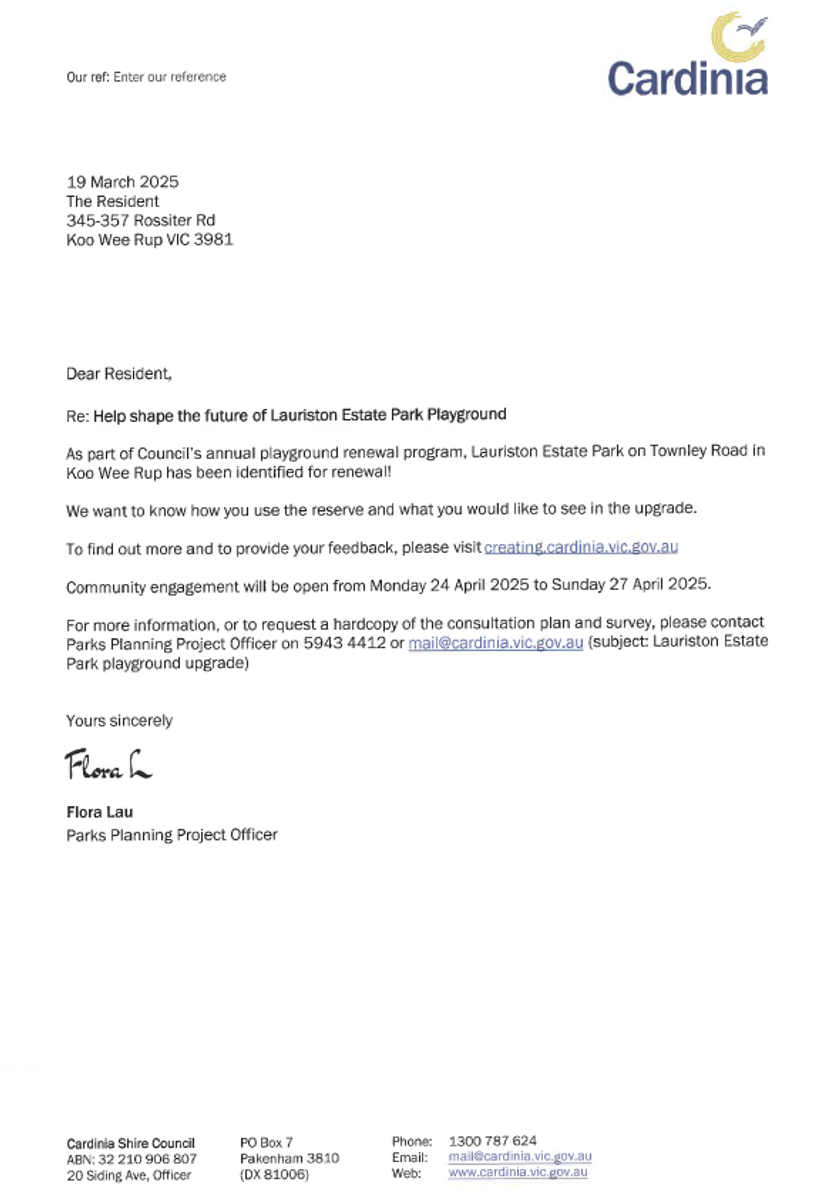 Our ref: Enter our reference

Cardinia

19 March 2025
The Resident
345-357 Rossiter Rd
Koo Wee Rup VIC 3981

Dear Resident,

Re: Help shape the future of Lauriston Estate Park Playground

As part of Council's annual playground renewal program, Lauriston Estate Park on Townley Road in Koo Wee Rup has been identified for renewal!

We want to know how you use the reserve and what you would like to see in the upgrade.

To find out more and to provide your feedback, please visit creating.cardinia.vic.gov.au

Community engagement will be open from Monday 24 April 2025 to Sunday 27 April 2025.

For more information, or to request a hardcopy of the consultation plan and survey, please contact Parks Planning Project Officer on 5943 4412 or mail@cardinia.vic.gov.au (subject: Lauriston Estate Park playground upgrade)

Yours sincerely

Flora L

Flora Lau
Parks Planning Project Officer

Cardinia Shire Council
ABN: 32 210 906 807
20 Siding Ave, Officer

PO Box 7
Pakenham 3810
(DX 81006)

Phone: 1300 787 624
Email: mail@cardinia.vic.gov.au
Web: www.cardinia.vic.gov.au